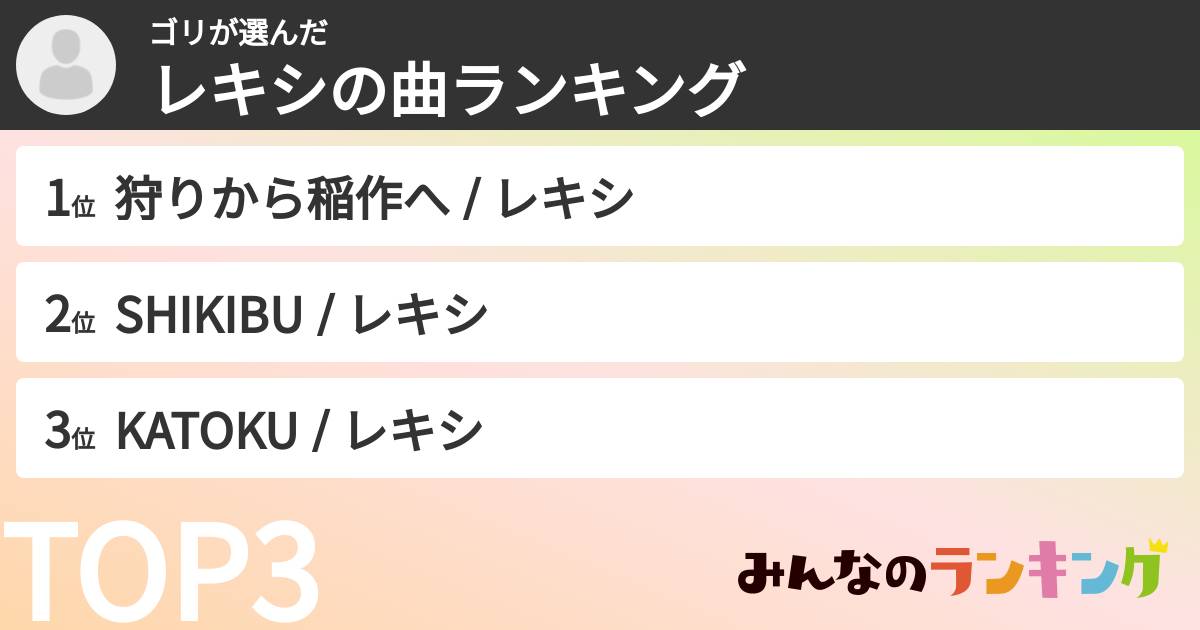 ゴリが選んだ
レキシの曲ランキング

1位 狩りから稲作へ / レキシ

2位 SHIKIBU / レキシ

3位 KATOKU / レキシ

TOP3

みんなのランキング